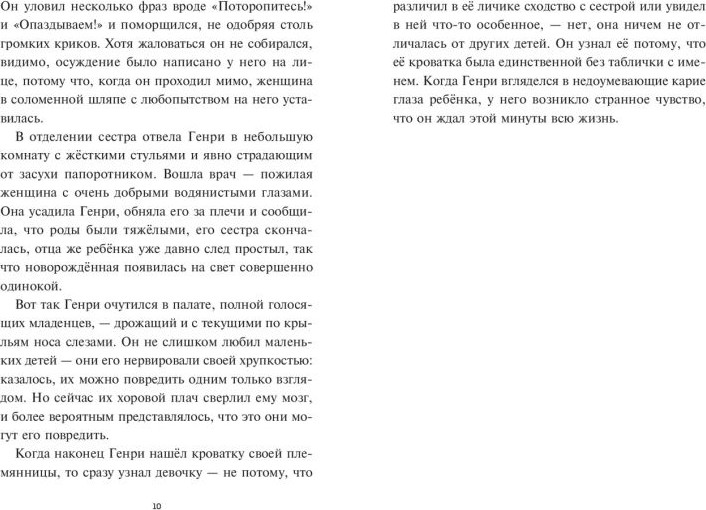 Он уловил несколько фраз вроде «Поторопитесь!» и «Опаздываем!» и поморщился, не одобряя столь громких криков. Хотя жаловаться он не собирался, видимо, осуждение было написано у него на лице, потому что, когда он проходил мимо, женщина в соломенной шляпе с любопытством на него уставилась.

В отделении сестра отвела Генри в небольшую комнату с жёсткими стульями и явно страдающим от засухи папоротником. Вошла врач — пожилая женщина с очень добрыми водянистыми глазами. Она усадила Генри, обняла его за плечи и сообщила, что роды были тяжёлыми, его сестра скончалась, отца же ребёнка уже давно след простыл, так что новорождённая появилась на свет совершенно одинокой.

Вот так Генри очутился в палате, полной голосящих младенцев, — дрожащий и с текущими по крыльям носа слезами. Он не слишком любил маленьких детей — они его нервировали своей хрупкостью: казалось, их можно повредить одним только взглядом. Но сейчас их хоровой плач сверлил ему мозг, и более вероятным представлялось, что это они могут его повредить.

Когда наконец Генри нашёл кроватку своей племянницы, то сразу узнал девочку — не потому, что различил в её личике сходство с сестрой или увидел в ней что-то особенное, — нет, она ничем не отличалась от других детей. Он узнал её потому, что её кроватка была единственной без таблички с именем. Когда Генри вгляделся в недоумевающие карие глаза ребёнка, у него возникло странное чувство, что он ждал этой минуты всю жизнь.

10